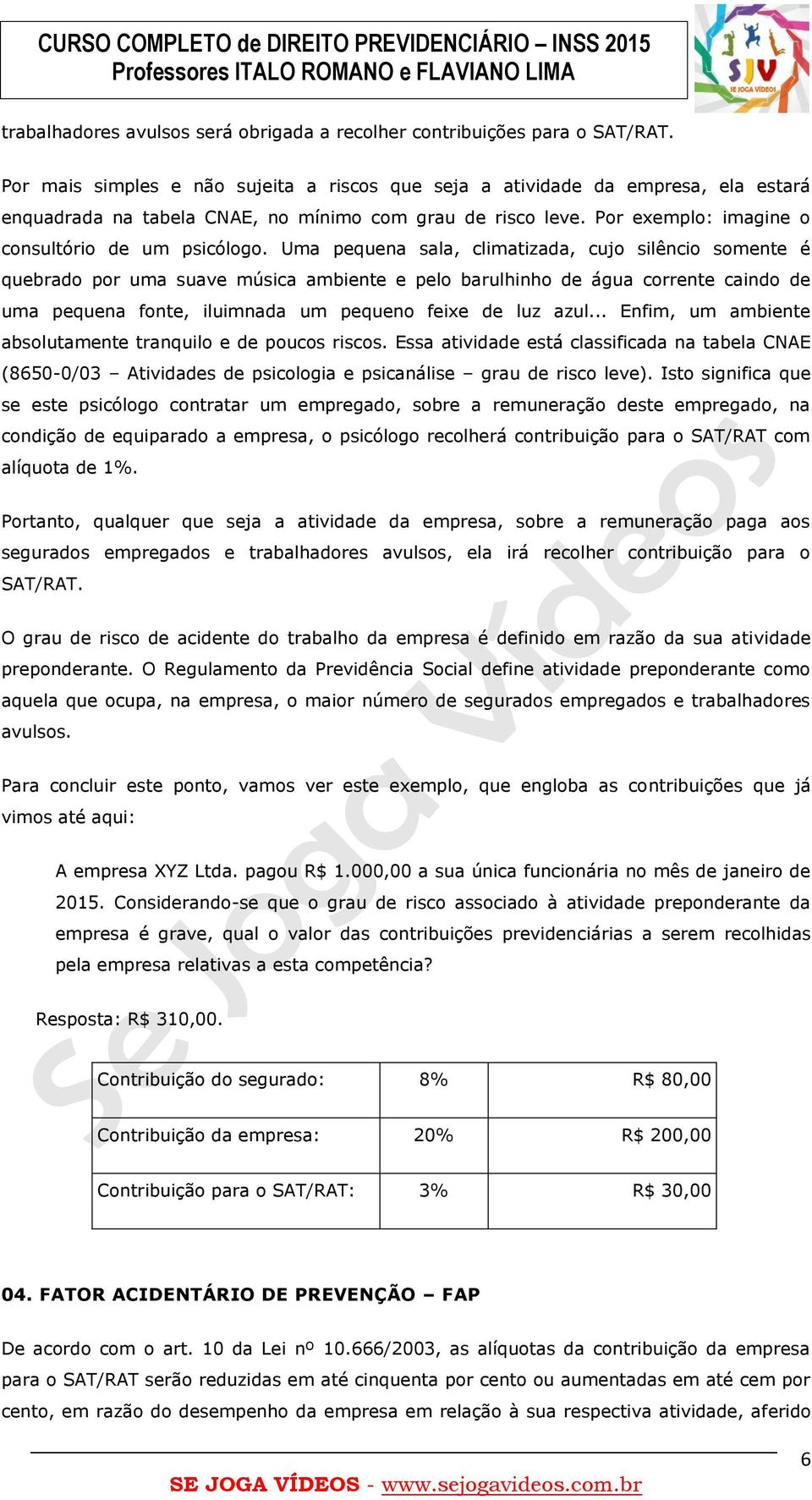 CURSO COMPLETO de DIREITO PREVIDENCIÁRIO – INSS 2015
Professores ITALO ROMANO e FLAVIANO LIMA

SJV
SE JOGA VÍDEOS

trabalhadores avulsos será obrigada a recolher contribuições para o SAT/RAT.

Por mais simples e não sujeita a riscos que seja a atividade da empresa, ela estará enquadrada na tabela CNAE, no mínimo com grau de risco leve. Por exemplo: imagine o consultório de um psicólogo. Uma pequena sala, climatizada, cujo silêncio somente é quebrado por uma suave música ambiente e pelo barulhinho de água corrente caindo de uma pequena fonte, iluimnada um pequeno feixe de luz azul... Enfim, um ambiente absolutamente tranquilo e de poucos riscos. Essa atividade está classificada na tabela CNAE (8650-0/03 – Atividades de psicologia e psicanálise – grau de risco leve). Isto significa que se este psicólogo contratar um empregado, sobre a remuneração deste empregado, na condição de equiparado a empresa, o psicólogo recolherá contribuição para o SAT/RAT com alíquota de 1%.

Portanto, qualquer que seja a atividade da empresa, sobre a remuneração paga aos segurados empregados e trabalhadores avulsos, ela irá recolher contribuição para o SAT/RAT.

O grau de risco de acidente do trabalho da empresa é definido em razão da sua atividade preponderante. O Regulamento da Previdência Social define atividade preponderante como aquela que ocupa, na empresa, o maior número de segurados empregados e trabalhadores avulsos.

Para concluir este ponto, vamos ver este exemplo, que engloba as contribuições que já vimos até aqui:

A empresa XYZ Ltda. pagou R$ 1.000,00 a sua única funcionária no mês de janeiro de 2015. Considerando-se que o grau de risco associado à atividade preponderante da empresa é grave, qual o valor das contribuições previdenciárias a serem recolhidas pela empresa relativas a esta competência?

Resposta: R$ 310,00.

| Contribuição do segurado: | 8% | R$ 80,00 |
|---|---|---|
| Contribuição da empresa: | 20% | R$ 200,00 |
| Contribuição para o SAT/RAT: | 3% | R$ 30,00 |

04. FATOR ACIDENTÁRIO DE PREVENÇÃO – FAP

De acordo com o art. 10 da Lei nº 10.666/2003, as alíquotas da contribuição da empresa para o SAT/RAT serão reduzidas em até cinquenta por cento ou aumentadas em até cem por cento, em razão do desempenho da empresa em relação à sua respectiva atividade, aferido

6

SE JOGA VÍDEOS - www.sejogavideos.com.br

Se Joga Vídeos